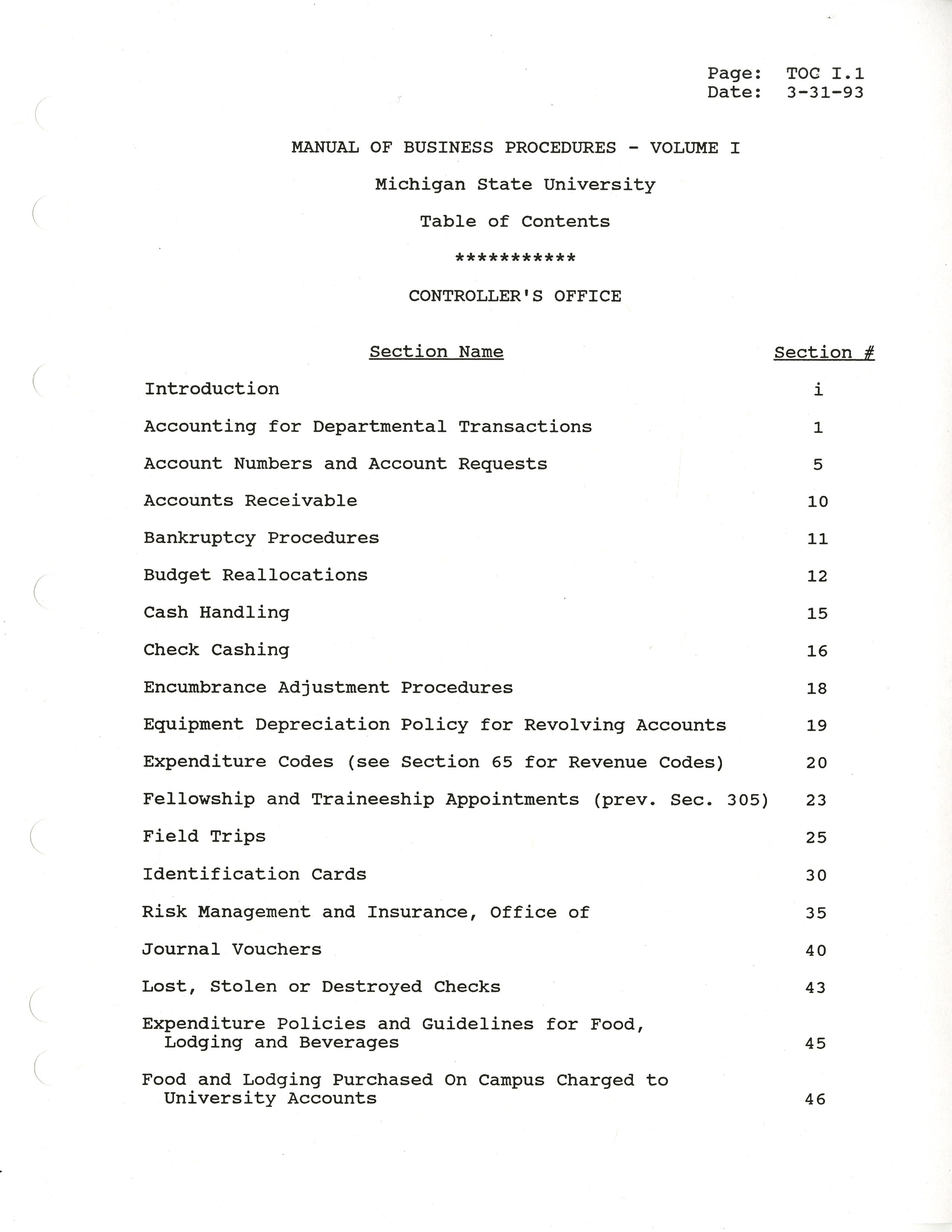 Page: TOC I.1
Date: 3-31-93

MANUAL OF BUSINESS PROCEDURES - VOLUME I

Michigan State University

Table of Contents

***********

CONTROLLER'S OFFICE

| Section Name | Section # |
|---|---|
| Introduction | i |
| Accounting for Departmental Transactions | 1 |
| Account Numbers and Account Requests | 5 |
| Accounts Receivable | 10 |
| Bankruptcy Procedures | 11 |
| Budget Reallocations | 12 |
| Cash Handling | 15 |
| Check Cashing | 16 |
| Encumbrance Adjustment Procedures | 18 |
| Equipment Depreciation Policy for Revolving Accounts | 19 |
| Expenditure Codes (see Section 65 for Revenue Codes) | 20 |
| Fellowship and Traineeship Appointments (prev. Sec. 305) | 23 |
| Field Trips | 25 |
| Identification Cards | 30 |
| Risk Management and Insurance, Office of | 35 |
| Journal Vouchers | 40 |
| Lost, Stolen or Destroyed Checks | 43 |
| Expenditure Policies and Guidelines for Food, Lodging and Beverages | 45 |
| Food and Lodging Purchased On Campus Charged to University Accounts | 46 |